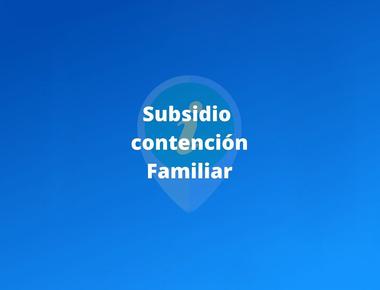 Subsidio contención Familiar